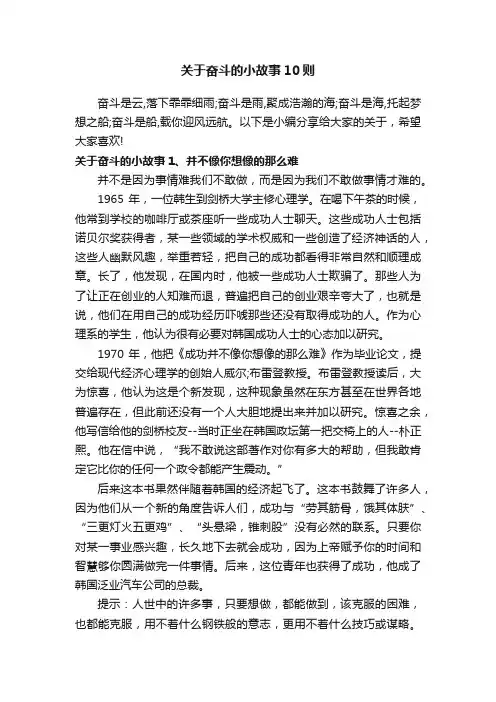 关于奋斗的小故事10则

奋斗是云,落下霏霏细雨;奋斗是雨,聚成浩瀚的海;奋斗是海,托起梦想之船;奋斗是船,载你迎风远航。以下是小编分享给大家的关于，希望大家喜欢!

关于奋斗的小故事1、并不像你想像的那么难

并不是因为事情难我们不敢做，而是因为我们不敢做事情才难的。

1965年，一位韩生到剑桥大学主修心理学。在喝下午茶的时候，他常到学校的咖啡厅或茶座听一些成功人士聊天。这些成功人士包括诺贝尔奖获得者，某一些领域的学术权威和一些创造了经济神话的人，这些人幽默风趣，举重若轻，把自己的成功都看得非常自然和顺理成章。长了，他发现，在国内时，他被一些成功人士欺骗了。那些人为了让正在创业的人知难而退，普遍把自己的创业艰辛夸大了，也就是说，他们在用自己的成功经历吓唬那些还没有取得成功的人。作为心理系的学生，他认为很有必要对韩国成功人士的心态加以研究。

1970年，他把《成功并不像你想像的那么难》作为毕业论文，提交给现代经济心理学的创始人威尔;布雷登教授。布雷登教授读后，大为惊喜，他认为这是个新发现，这种现象虽然在东方甚至在世界各地普遍存在，但此前还没有一个人大胆地提出来并加以研究。惊喜之余，他写信给他的剑桥校友--当时正坐在韩国政坛第一把交椅上的人--朴正熙。他在信中说，“我不敢说这部著作对你有多大的帮助，但我敢肯定它比你的任何一个政令都能产生震动。”

后来这本书果然伴随着韩国的经济起飞了。这本书鼓舞了许多人，因为他们从一个新的角度告诉人们，成功与“劳其筋骨，饿其体肤”、“三更灯火五更鸡”、“头悬梁，锥刺股”没有必然的联系。只要你对某一事业感兴趣，长久地下去就会成功，因为上帝赋予你的时间和智慧够你圆满做完一件事情。后来，这位青年也获得了成功，他成了韩国泛业汽车公司的总裁。

提示：人世中的许多事，只要想做，都能做到，该克服的困难，也都能克服，用不着什么钢铁般的意志，更用不着什么技巧或谋略。